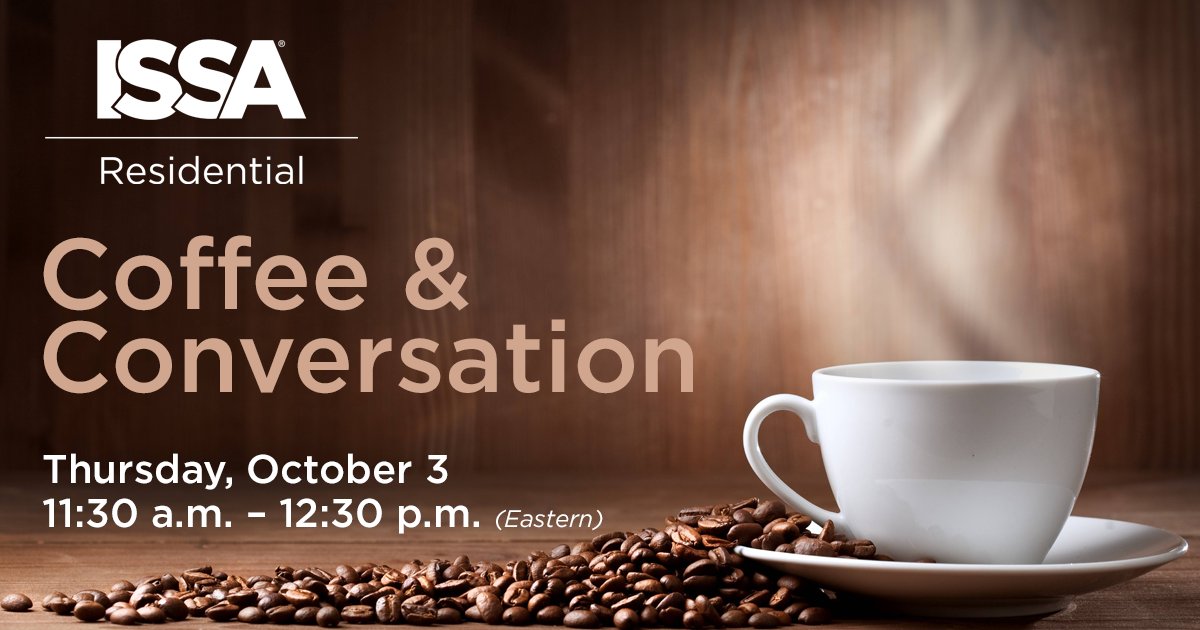 ISSA®

Residential

Coffee & Conversation

Thursday, October 3
11:30 a.m. – 12:30 p.m. (Eastern)